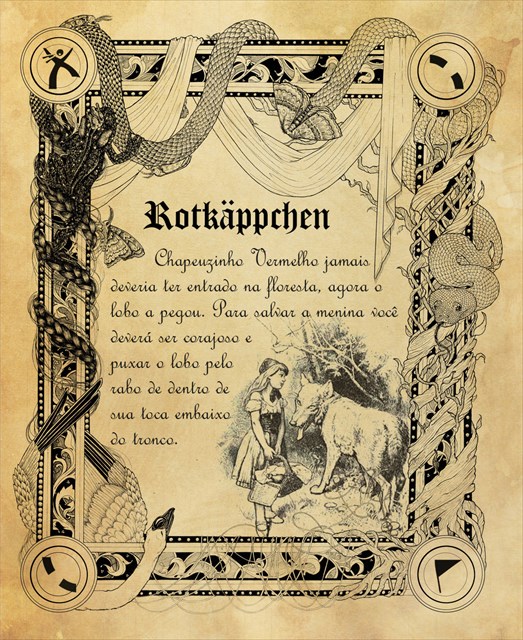 Rotkäppchen

Chapeuzinho Vermelho jamais deveria ter entrado na floresta, agora o lobo a pegou. Para salvar a menina você deverá ser corajoso e puxar o lobo pelo rabo de dentro de sua toca embaixo do tronco.